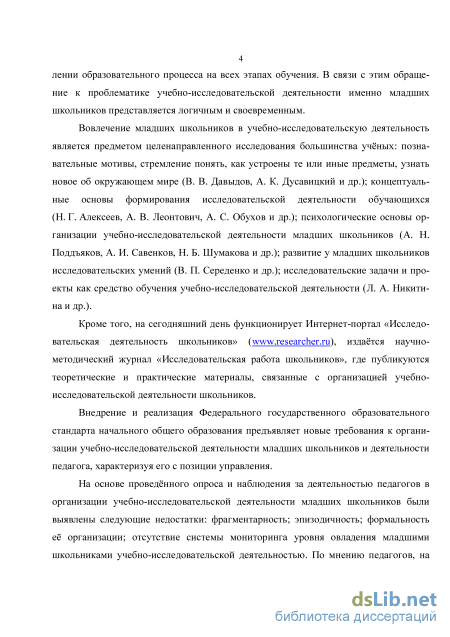 4

лении образовательного процесса на всех этапах обучения. В связи с этим обращение к проблематике учебно-исследовательской деятельности именно младших школьников представляется логичным и своевременным.

Вовлечение младших школьников в учебно-исследовательскую деятельность является предметом целенаправленного исследования большинства учёных: познавательные мотивы, стремление понять, как устроены те или иные предметы, узнать новое об окружающем мире (В. В. Давыдов, А. К. Дусавицкий и др.); концептуальные основы формирования исследовательской деятельности обучающихся (Н. Г. Алексеев, А. В. Леонтович, А. С. Обухов и др.); психологические основы организации учебно-исследовательской деятельности младших школьников (А. Н. Поддъяков, А. И. Савенков, Н. Б. Шумакова и др.); развитие у младших школьников исследовательских умений (В. П. Середенко и др.); исследовательские задачи и проекты как средство обучения учебно-исследовательской деятельности (Л. А. Никитина и др.).

Кроме того, на сегодняшний день функционирует Интернет-портал «Исследовательская деятельность школьников» (www.researcher.ru), издаётся научно-методический журнал «Исследовательская работа школьников», где публикуются теоретические и практические материалы, связанные с организацией учебно-исследовательской деятельности школьников.

Внедрение и реализация Федерального государственного образовательного стандарта начального общего образования предъявляет новые требования к организации учебно-исследовательской деятельности младших школьников и деятельности педагога, характеризуя его с позиции управления.

На основе проведённого опроса и наблюдения за деятельностью педагогов в организации учебно-исследовательской деятельности младших школьников были выявлены следующие недостатки: фрагментарность; эпизодичность; формальность её организации; отсутствие системы мониторинга уровня овладения младшими школьниками учебно-исследовательской деятельностью. По мнению педагогов, на

dsLib.net
библиотека диссертаций